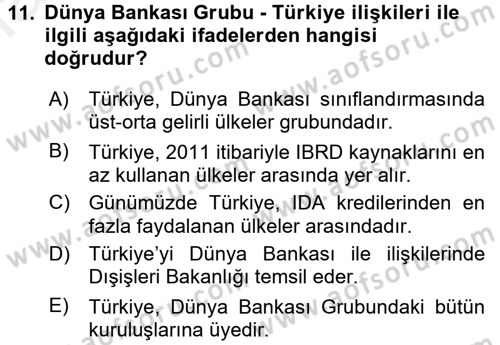 11. Dünya Bankası Grubu - Türkiye ilişkileri ile ilgili aşağıdaki ifadelerden hangisi doğrudur?

A) Türkiye, Dünya Bankası sınıflandırmasında üst-orta gelirli ülkeler grubundadır.

B) Türkiye, 2011 itibariyle IBRD kaynaklarını en az kullanan ülkeler arasında yer alır.

C) Günümüzde Türkiye, IDA kredilerinden en fazla faydalanan ülkeler arasındadır.

D) Türkiye'yi Dünya Bankası ile ilişkilerinde Dışişleri Bakanlığı temsil eder.

E) Türkiye, Dünya Bankası Grubundaki bütün kuruluşlarına üyedir.

www.aofsoru.com